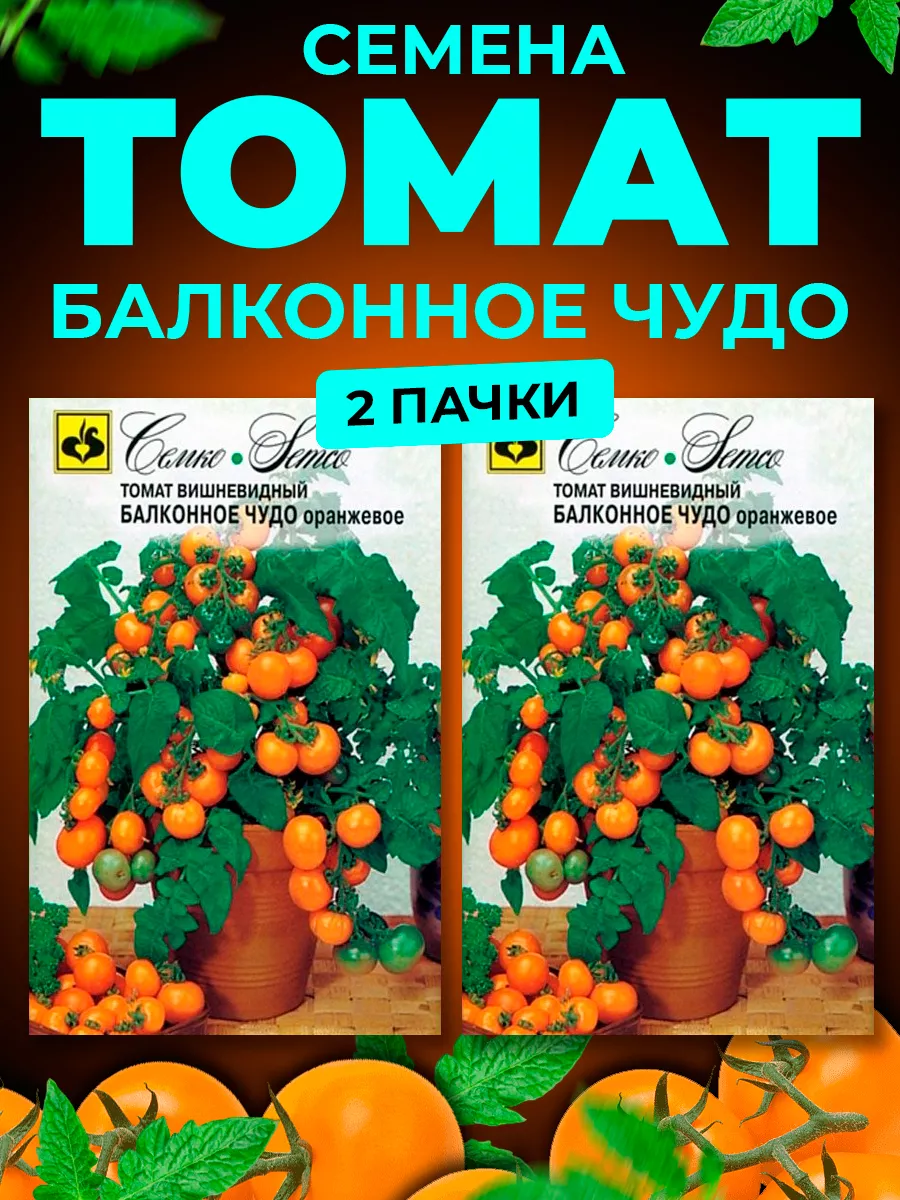 СЕМЕНА
ТОМАТ
БАЛКОННОЕ ЧУДО

2 ПАЧКИ

Семко • Semco
ТОМАТ ВИШНЕВИДНЫЙ
БАЛКОННОЕ ЧУДО оранжевое

Семко • Semco
ТОМАТ ВИШНЕВИДНЫЙ
БАЛКОННОЕ ЧУДО оранжевое